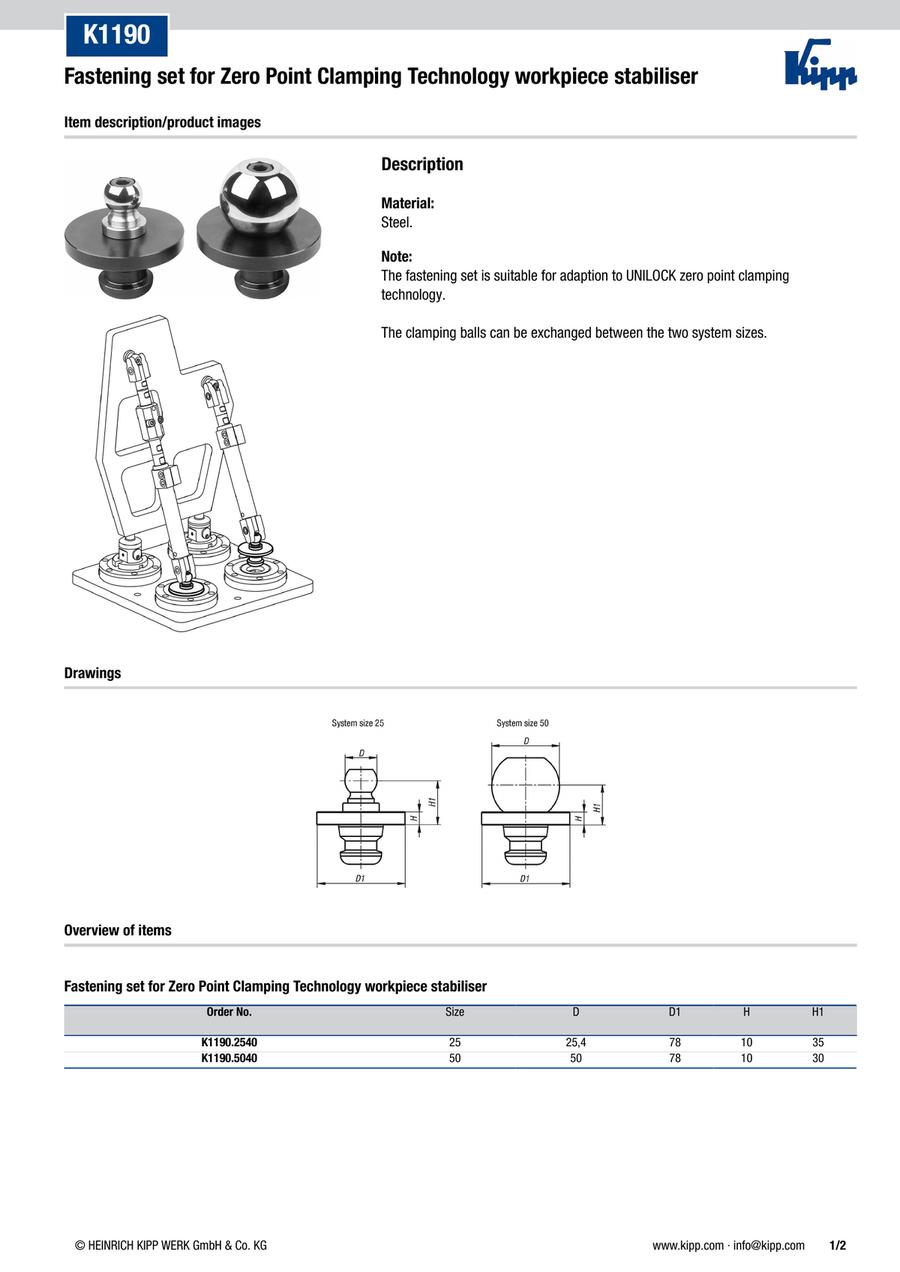 K1190

Fastening set for Zero Point Clamping Technology workpiece stabiliser

Kipp

Item description/product images

Description

Material:
Steel.

Note:
The fastening set is suitable for adaption to UNILOCK zero point clamping technology.

The clamping balls can be exchanged between the two system sizes.

Drawings

System size 25

D
H1
H
D1

System size 50

D
H1
H
D1

Overview of items

Fastening set for Zero Point Clamping Technology workpiece stabiliser

| Order No. | Size | D | D1 | H | H1 |
|---|---|---|---|---|---|
| K1190.2540 | 25 | 25,4 | 78 | 10 | 35 |
| K1190.5040 | 50 | 50 | 78 | 10 | 30 |

© HEINRICH KIPP WERK GmbH & Co. KG

www.kipp.com · info@kipp.com 1/2